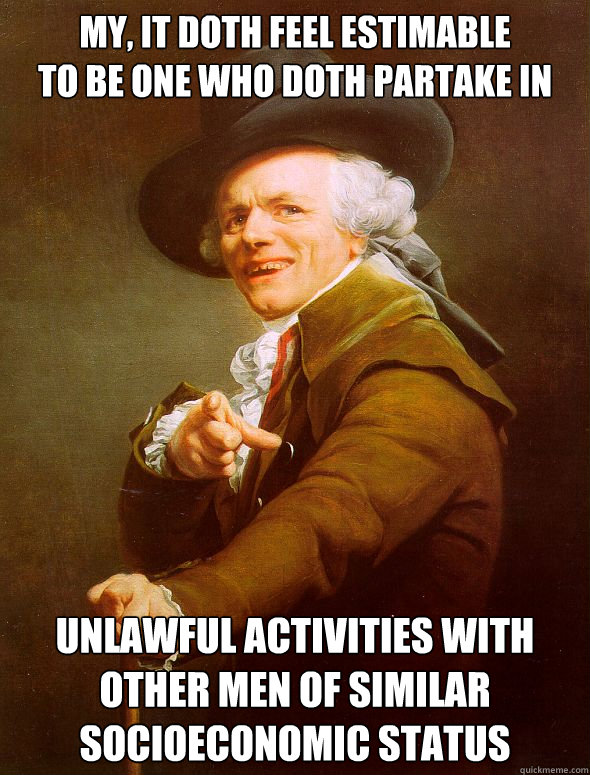 MY, IT DOTH FEEL ESTIMABLE TO BE ONE WHO DOTH PARTAKE IN

UNLAWFUL ACTIVITIES WITH OTHER MEN OF SIMILAR SOCIOECONOMIC STATUS

quickmeme.com